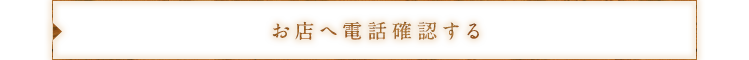 お店へ電話確認する